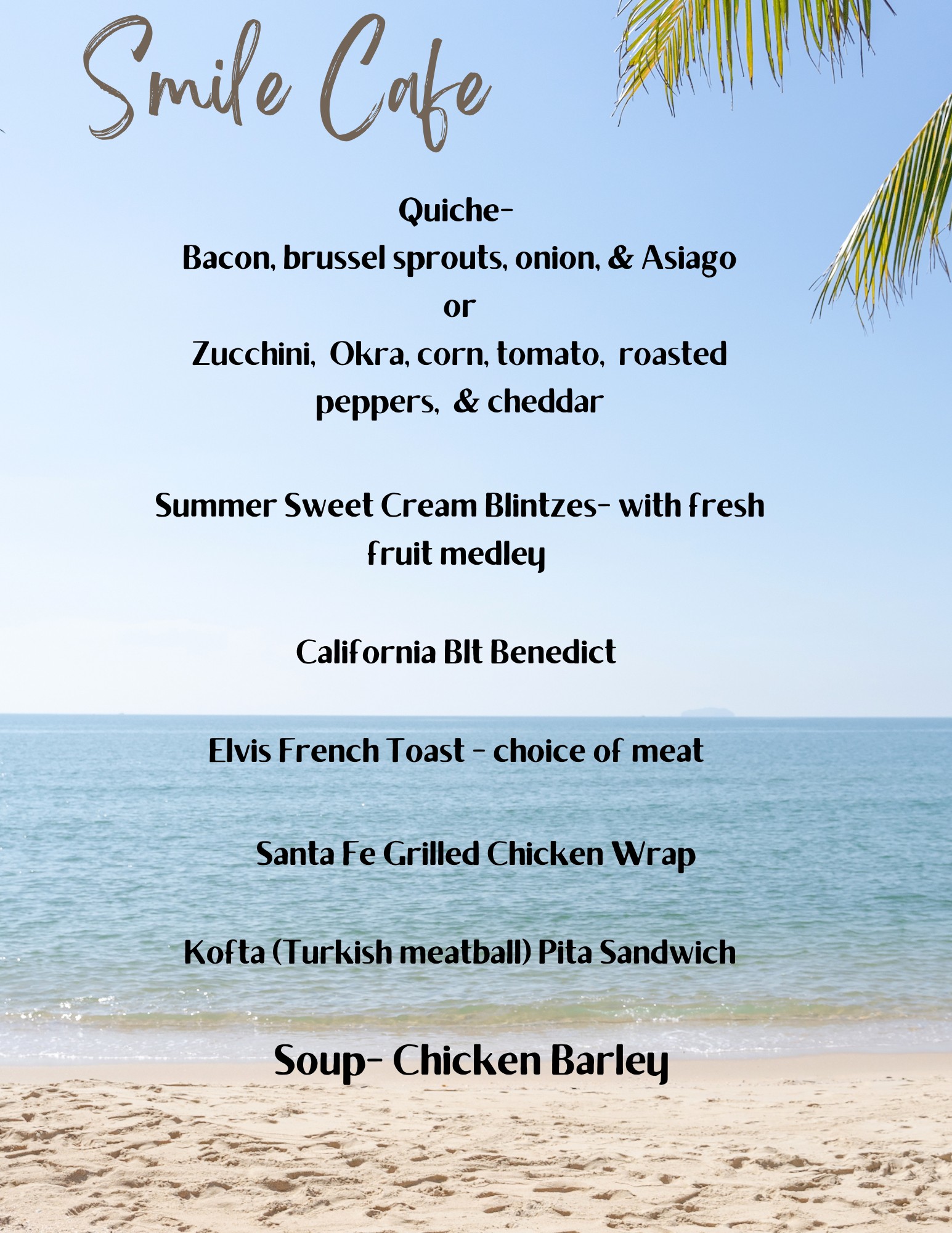 Smile Cafe

Quiche-
Bacon, brussel sprouts, onion, & Asiago
or
Zucchini, Okra, corn, tomato, roasted peppers, & cheddar

Summer Sweet Cream Blintzes- with fresh fruit medley

California Blt Benedict

Elvis French Toast - choice of meat

Santa Fe Grilled Chicken Wrap

Kofta (Turkish meatball) Pita Sandwich

Soup- Chicken Barley